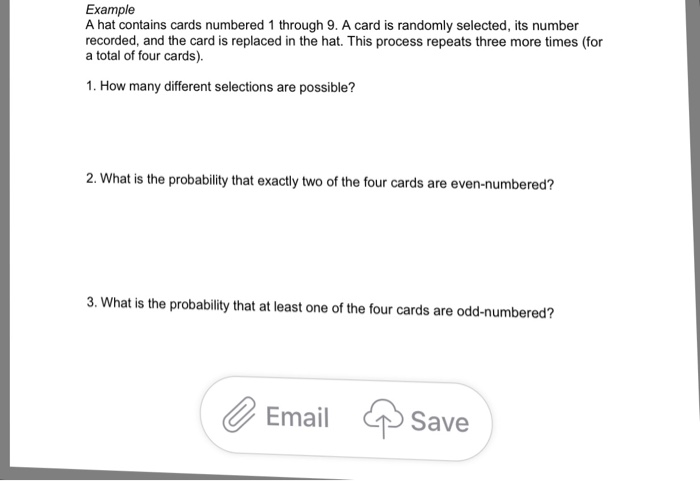 Example
A hat contains cards numbered 1 through 9. A card is randomly selected, its number recorded, and the card is replaced in the hat. This process repeats three more times (for a total of four cards).

1. How many different selections are possible?

2. What is the probability that exactly two of the four cards are even-numbered?

3. What is the probability that at least one of the four cards are odd-numbered?

Email Save